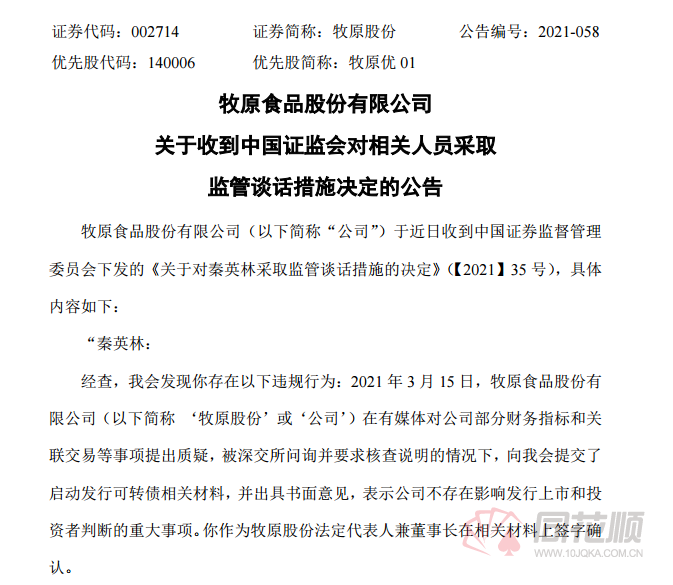 证券代码：002714　　证券简称：牧原股份　　公告编号：2021-058
优先股代码：140006　　优先股简称：牧原优 01

牧原食品股份有限公司
关于收到中国证监会对相关人员采取
监管谈话措施决定的公告

牧原食品股份有限公司（以下简称“公司”）于近日收到中国证券监督管理委员会下发的《关于对秦英林采取监管谈话措施的决定》（【2021】35 号），具体内容如下：

“秦英林：

经查，我会发现你存在以下违规行为：2021 年 3 月 15 日，牧原食品股份有限公司（以下简称 ‘牧原股份’或‘公司’）在有媒体对公司部分财务指标和关联交易等事项提出质疑，被深交所问询并要求核查说明的情况下，向我会提交了启动发行可转债相关材料，并出具书面意见，表示公司不存在影响发行上市和投资者判断的重大事项。你作为牧原股份法定代表人兼董事长在相关材料上签字确认。

同花顺
www.10JQKA.COM.CN